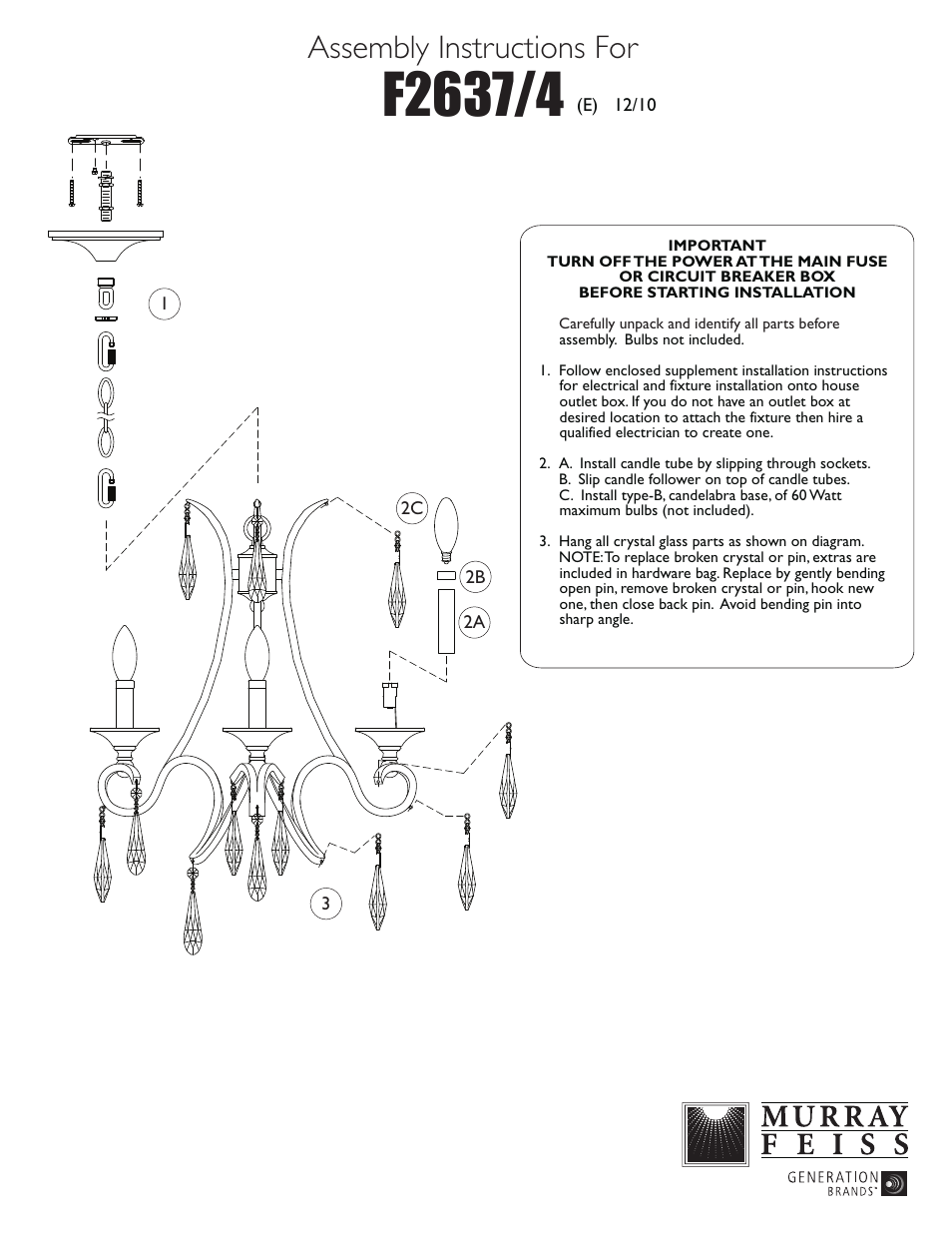 Assembly Instructions For
F2637/4 (E) 12/10

1

2C

2B

2A

3

IMPORTANT
TURN OFF THE POWER AT THE MAIN FUSE OR CIRCUIT BREAKER BOX
BEFORE STARTING INSTALLATION

Carefully unpack and identify all parts before assembly. Bulbs not included.

1. Follow enclosed supplement installation instructions for electrical and fixture installation onto house outlet box. If you do not have an outlet box at desired location to attach the fixture then hire a qualified electrician to create one.

2. A. Install candle tube by slipping through sockets.
B. Slip candle follower on top of candle tubes.
C. Install type-B, candelabra base, of 60 Watt maximum bulbs (not included).

3. Hang all crystal glass parts as shown on diagram. NOTE: To replace broken crystal or pin, extras are included in hardware bag. Replace by gently bending open pin, remove broken crystal or pin, hook new one, then close back pin. Avoid bending pin into sharp angle.

MURRAY
FEISS
GENERATION
BRANDS